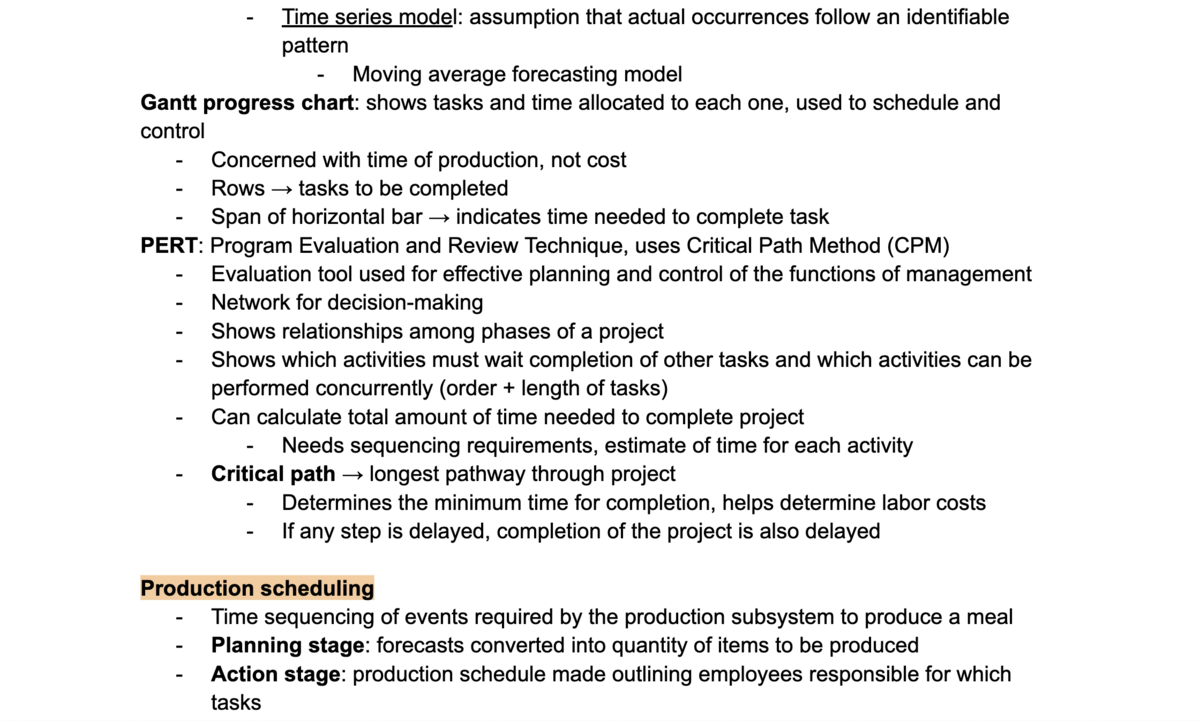 - Time series model: assumption that actual occurrences follow an identifiable pattern
  - Moving average forecasting model

Gantt progress chart: shows tasks and time allocated to each one, used to schedule and control
- Concerned with time of production, not cost
- Rows → tasks to be completed
- Span of horizontal bar → indicates time needed to complete task

PERT: Program Evaluation and Review Technique, uses Critical Path Method (CPM)
- Evaluation tool used for effective planning and control of the functions of management
- Network for decision-making
- Shows relationships among phases of a project
- Shows which activities must wait completion of other tasks and which activities can be performed concurrently (order + length of tasks)
- Can calculate total amount of time needed to complete project
  - Needs sequencing requirements, estimate of time for each activity
- Critical path → longest pathway through project
  - Determines the minimum time for completion, helps determine labor costs
  - If any step is delayed, completion of the project is also delayed

Production scheduling
- Time sequencing of events required by the production subsystem to produce a meal
- Planning stage: forecasts converted into quantity of items to be produced
- Action stage: production schedule made outlining employees responsible for which tasks